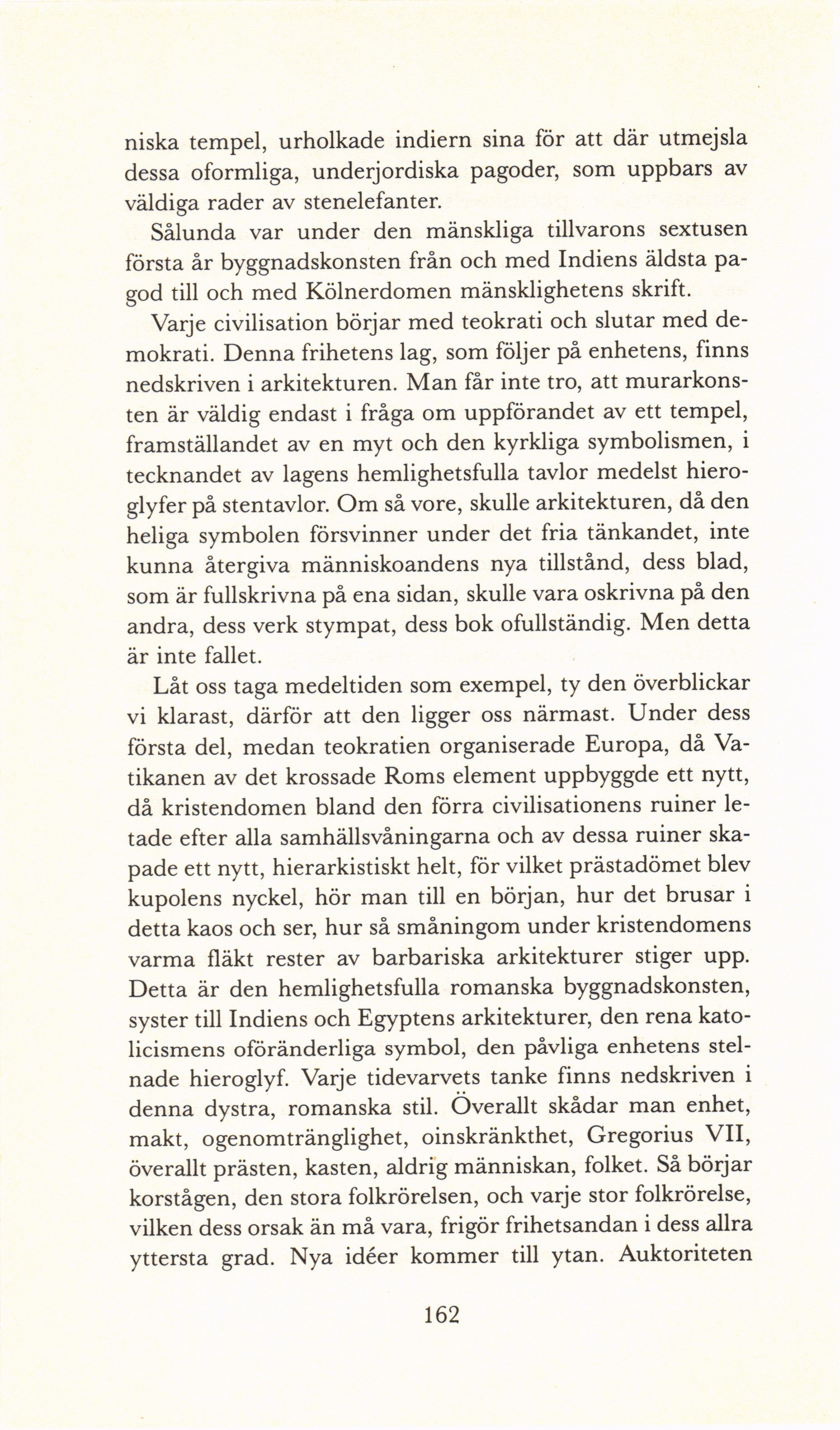 niska tempel, urholkade indiern sina för att där utmejsla dessa oformliga, underjordiska pagoder, som uppbars av väldiga rader av stenelefanter.

Sålunda var under den mänskliga tillvarons sextusen första år byggnadskonsten från och med Indiens äldsta pagod till och med Kölnerdomen mänsklighetens skrift.

Varje civilisation börjar med teokrati och slutar med demokrati. Denna frihetens lag, som följer på enhetens, finns nedskriven i arkitekturen. Man får inte tro, att murarkonsten är väldig endast i fråga om uppförandet av ett tempel, framställandet av en myt och den kyrkliga symbolismen, i tecknandet av lagens hemlighetsfulla tavlor medelst hieroglyfer på stentavlor. Om så vore, skulle arkitekturen, då den heliga symbolen försvinner under det fria tänkandet, inte kunna återgiva människoandens nya tillstånd, dess blad, som är fullskrivna på ena sidan, skulle vara oskrivna på den andra, dess verk stympat, dess bok ofullständig. Men detta är inte fallet.

Låt oss taga medeltiden som exempel, ty den överblickar vi klarast, därför att den ligger oss närmast. Under dess första del, medan teokratien organiserade Europa, då Vatikanen av det krossade Roms element uppbyggde ett nytt, då kristendomen bland den förra civilisationens ruiner letade efter alla samhällsvåningarna och av dessa ruiner skapade ett nytt, hierarkistiskt helt, för vilket prästadömet blev kupolens nyckel, hör man till en början, hur det brusar i detta kaos och ser, hur så småningom under kristendomens varma fläkt rester av barbariska arkitekturer stiger upp. Detta är den hemlighetsfulla romanska byggnadskonsten, syster till Indiens och Egyptens arkitekturer, den rena katolicismens oföränderliga symbol, den påvliga enhetens stelnade hieroglyf. Varje tidevarvets tanke finns nedskriven i denna dystra, romanska stil. Överallt skådar man enhet, makt, ogenomtränglighet, oinskränkthet, Gregorius VII, överallt prästen, kasten, aldrig människan, folket. Så börjar korstågen, den stora folkrörelsen, och varje stor folkrörelse, vilken dess orsak än må vara, frigör frihetsandan i dess allra yttersta grad. Nya idéer kommer till ytan. Auktoriteten

162